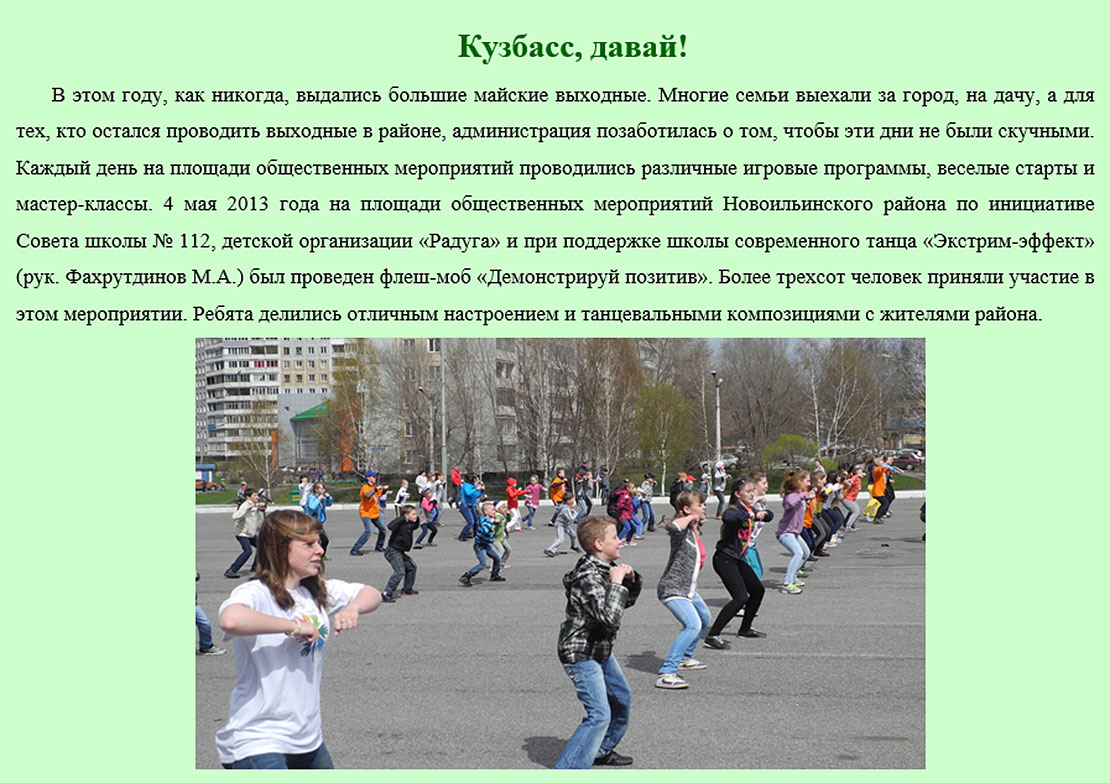 Кузбасс, давай!

В этом году, как никогда, выдались большие майские выходные. Многие семьи выехали за город, на дачу, а для тех, кто остался проводить выходные в районе, администрация позаботилась о том, чтобы эти дни не были скучными. Каждый день на площади общественных мероприятий проводились различные игровые программы, веселые старты и мастер-классы. 4 мая 2013 года на площади общественных мероприятий Новоильинского района по инициативе Совета школы № 112, детской организации «Радуга» и при поддержке школы современного танца «Экстрим-эффект» (рук. Фахрутдинов М.А.) был проведен флеш-моб «Демонстрируй позитив». Более трехсот человек приняли участие в этом мероприятии. Ребята делились отличным настроением и танцевальными композициями с жителями района.